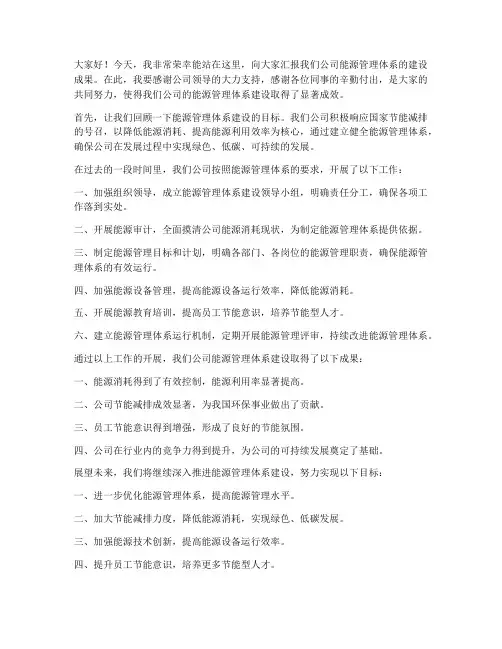 大家好！今天，我非常荣幸能站在这里，向大家汇报我们公司能源管理体系的建设成果。在此，我要感谢公司领导的大力支持，感谢各位同事的辛勤付出，是大家的共同努力，使得我们公司的能源管理体系建设取得了显著成效。

首先，让我们回顾一下能源管理体系建设的目标。我们公司积极响应国家节能减排的号召，以降低能源消耗、提高能源利用效率为核心，通过建立健全能源管理体系，确保公司在发展过程中实现绿色、低碳、可持续的发展。

在过去的一段时间里，我们公司按照能源管理体系的要求，开展了以下工作：

一、加强组织领导，成立能源管理体系建设领导小组，明确责任分工，确保各项工作落到实处。

二、开展能源审计，全面摸清公司能源消耗现状，为制定能源管理体系提供依据。

三、制定能源管理目标和计划，明确各部门、各岗位的能源管理职责，确保能源管理体系的有效运行。

四、加强能源设备管理，提高能源设备运行效率，降低能源消耗。

五、开展能源教育培训，提高员工节能意识，培养节能型人才。

六、建立能源管理体系运行机制，定期开展能源管理评审，持续改进能源管理体系。

通过以上工作的开展，我们公司能源管理体系建设取得了以下成果：

一、能源消耗得到了有效控制，能源利用率显著提高。

二、公司节能减排成效显著，为我国环保事业做出了贡献。

三、员工节能意识得到增强，形成了良好的节能氛围。

四、公司在行业内的竞争力得到提升，为公司的可持续发展奠定了基础。

展望未来，我们将继续深入推进能源管理体系建设，努力实现以下目标：

一、进一步优化能源管理体系，提高能源管理水平。

二、加大节能减排力度，降低能源消耗，实现绿色、低碳发展。

三、加强能源技术创新，提高能源设备运行效率。

四、提升员工节能意识，培养更多节能型人才。